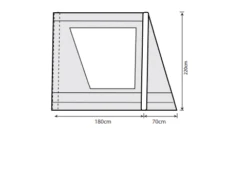 220cm

180cm

70cm